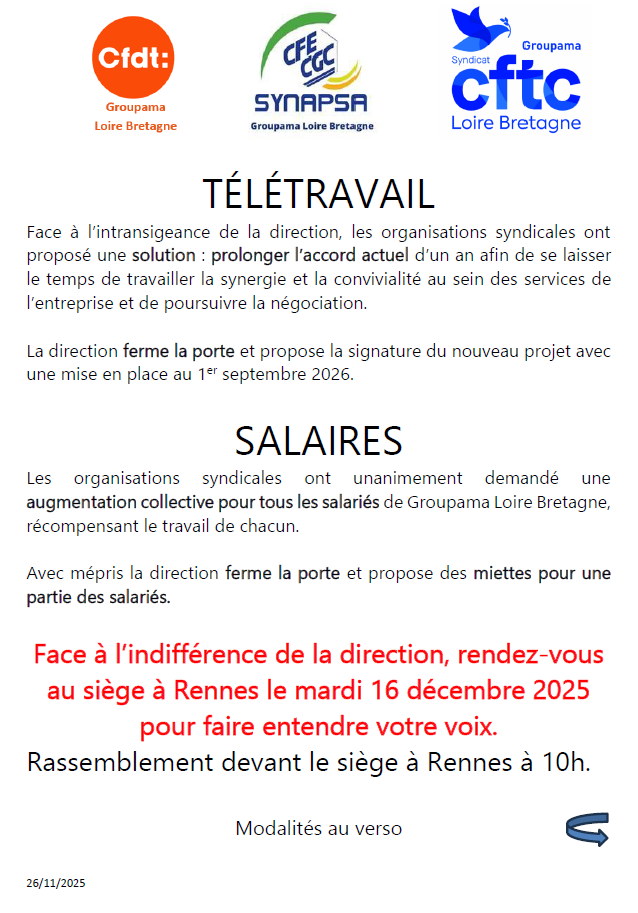 Cfdt:
Groupama
Loire Bretagne

CFE CGC
SYNAPSA
Groupama Loire Bretagne

Syndicat
Groupama
cftc
Loire Bretagne

TÉLÉTRAVAIL

Face à l'intransigeance de la direction, les organisations syndicales ont proposé une solution : prolonger l'accord actuel d'un an afin de se laisser le temps de travailler la synergie et la convivialité au sein des services de l'entreprise et de poursuivre la négociation.

La direction ferme la porte et propose la signature du nouveau projet avec une mise en place au 1$^{er}$ septembre 2026.

SALAIRES

Les organisations syndicales ont unanimement demandé une augmentation collective pour tous les salariés de Groupama Loire Bretagne, récompensant le travail de chacun.

Avec mépris la direction ferme la porte et propose des miettes pour une partie des salariés.

Face à l'indifférence de la direction, rendez-vous au siège à Rennes le mardi 16 décembre 2025 pour faire entendre votre voix.

Rassemblement devant le siège à Rennes à 10h.

Modalités au verso

26/11/2025